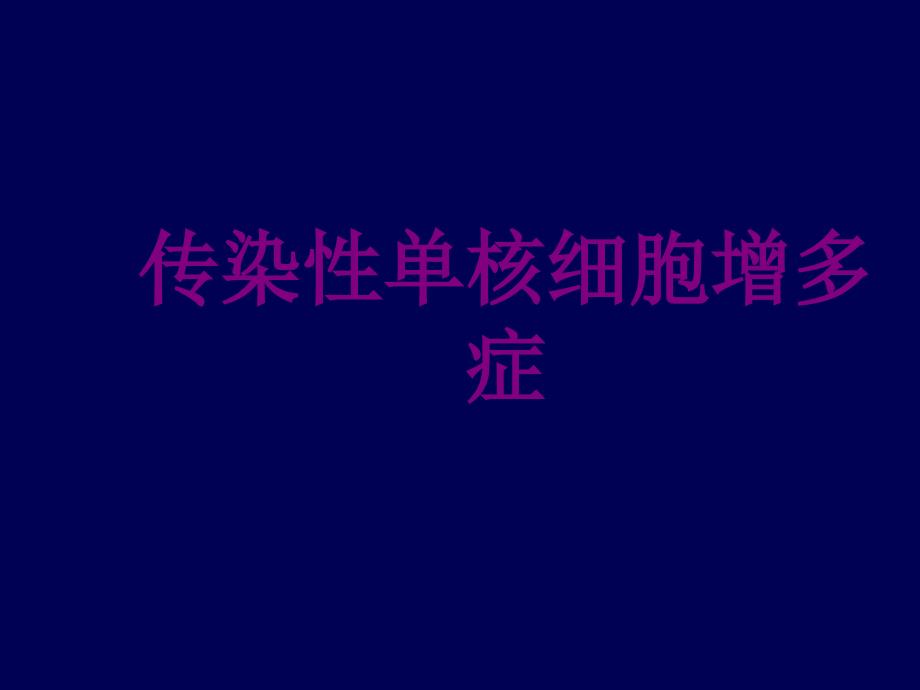 传染性单核细胞增多症